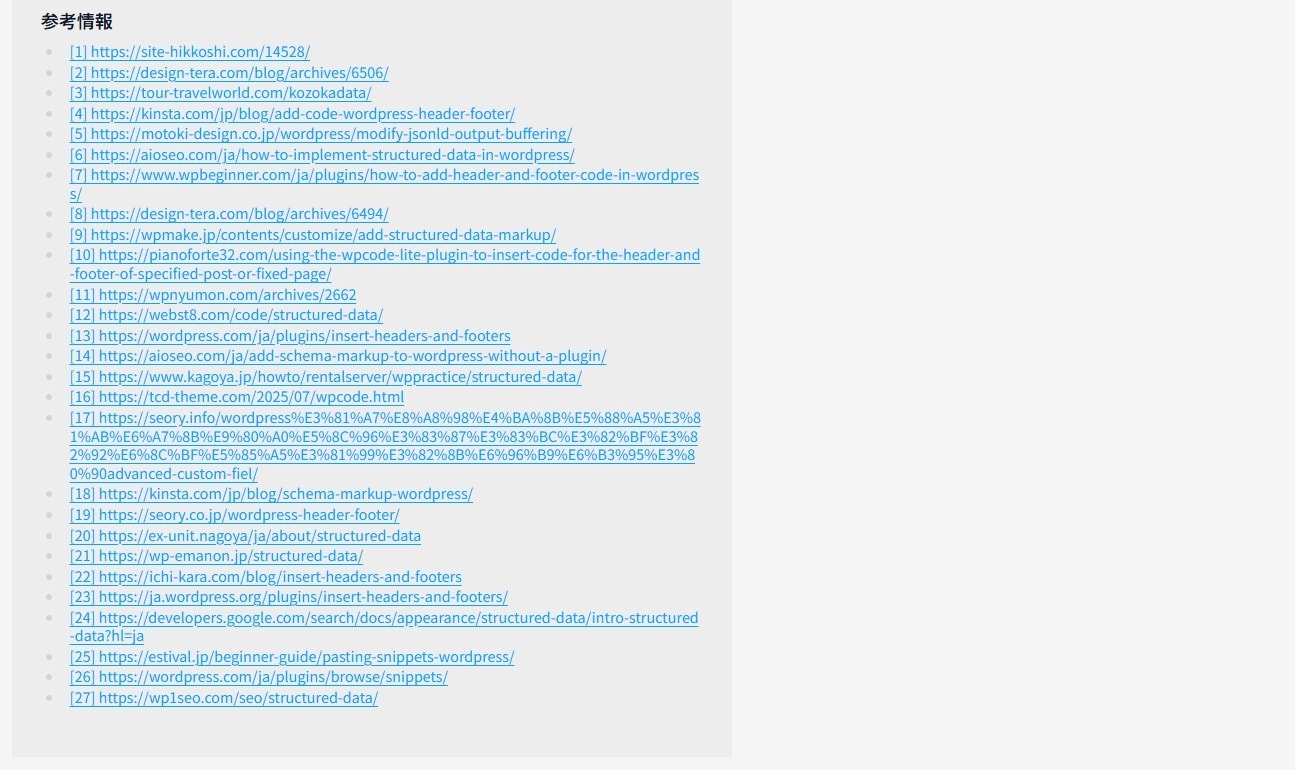 参考情報

- [1] https://site-hikkoshi.com/14528/
- [2] https://design-tera.com/blog/archives/6506/
- [3] https://tour-travelworld.com/kozokadata/
- [4] https://kinsta.com/jp/blog/add-code-wordpress-header-footer/
- [5] https://motoki-design.co.jp/wordpress/modify-jsonld-output-buffering/
- [6] https://aioseo.com/ja/how-to-implement-structured-data-in-wordpress/
- [7] https://www.wpbeginner.com/ja/plugins/how-to-add-header-and-footer-code-in-wordpress/
- [8] https://design-tera.com/blog/archives/6494/
- [9] https://wpmake.jp/contents/customize/add-structured-data-markup/
- [10] https://pianoforte32.com/using-the-wpcode-lite-plugin-to-insert-code-for-the-header-and-footer-of-specified-post-or-fixed-page/
- [11] https://wpnyumon.com/archives/2662
- [12] https://webst8.com/code/structured-data/
- [13] https://wordpress.com/ja/plugins/insert-headers-and-footers
- [14] https://aioseo.com/ja/add-schema-markup-to-wordpress-without-a-plugin/
- [15] https://www.kagoya.jp/howto/rentalserver/wppractice/structured-data/
- [16] https://tcd-theme.com/2025/07/wpcode.html
- [17] https://seory.info/wordpress%E3%81%A7%E8%A8%98%E4%BA%8B%E5%88%A5%E3%81%AB%E6%A7%8B%E9%80%A0%E5%8C%96%E3%83%87%E3%83%BC%E3%82%BF%E3%82%92%E6%8C%BF%E5%85%A5%E3%81%99%E3%82%8B%E6%96%B9%E6%B3%95%E3%80%90advanced-custom-fiel/
- [18] https://kinsta.com/jp/blog/schema-markup-wordpress/
- [19] https://seory.co.jp/wordpress-header-footer/
- [20] https://ex-unit.nagoya/ja/about/structured-data
- [21] https://wp-emanon.jp/structured-data/
- [22] https://ichi-kara.com/blog/insert-headers-and-footers
- [23] https://ja.wordpress.org/plugins/insert-headers-and-footers/
- [24] https://developers.google.com/search/docs/appearance/structured-data/intro-structured-data?hl=ja
- [25] https://estival.jp/beginner-guide/pasting-snippets-wordpress/
- [26] https://wordpress.com/ja/plugins/browse/snippets/
- [27] https://wp1seo.com/seo/structured-data/